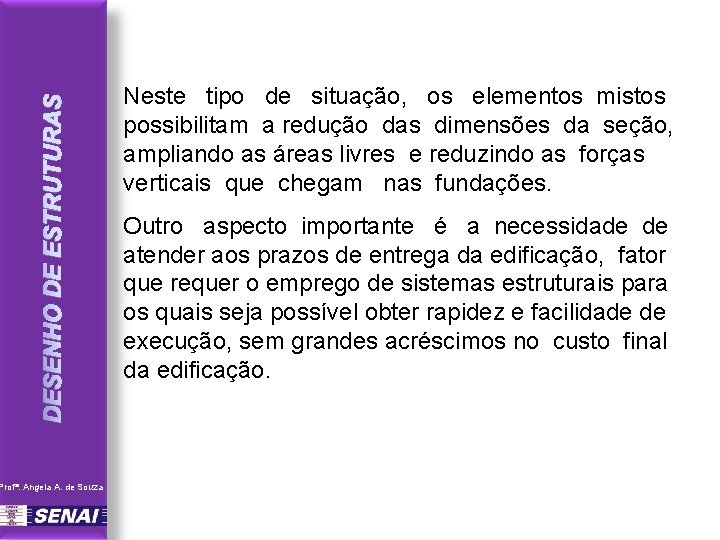 DESENHO DE ESTRUTURAS

Neste tipo de situação, os elementos mistos possibilitam a redução das dimensões da seção, ampliando as áreas livres e reduzindo as forças verticais que chegam nas fundações.

Outro aspecto importante é a necessidade de atender aos prazos de entrega da edificação, fator que requer o emprego de sistemas estruturais para os quais seja possível obter rapidez e facilidade de execução, sem grandes acréscimos no custo final da edificação.

Profª. Angela A. de Souza

SENAI